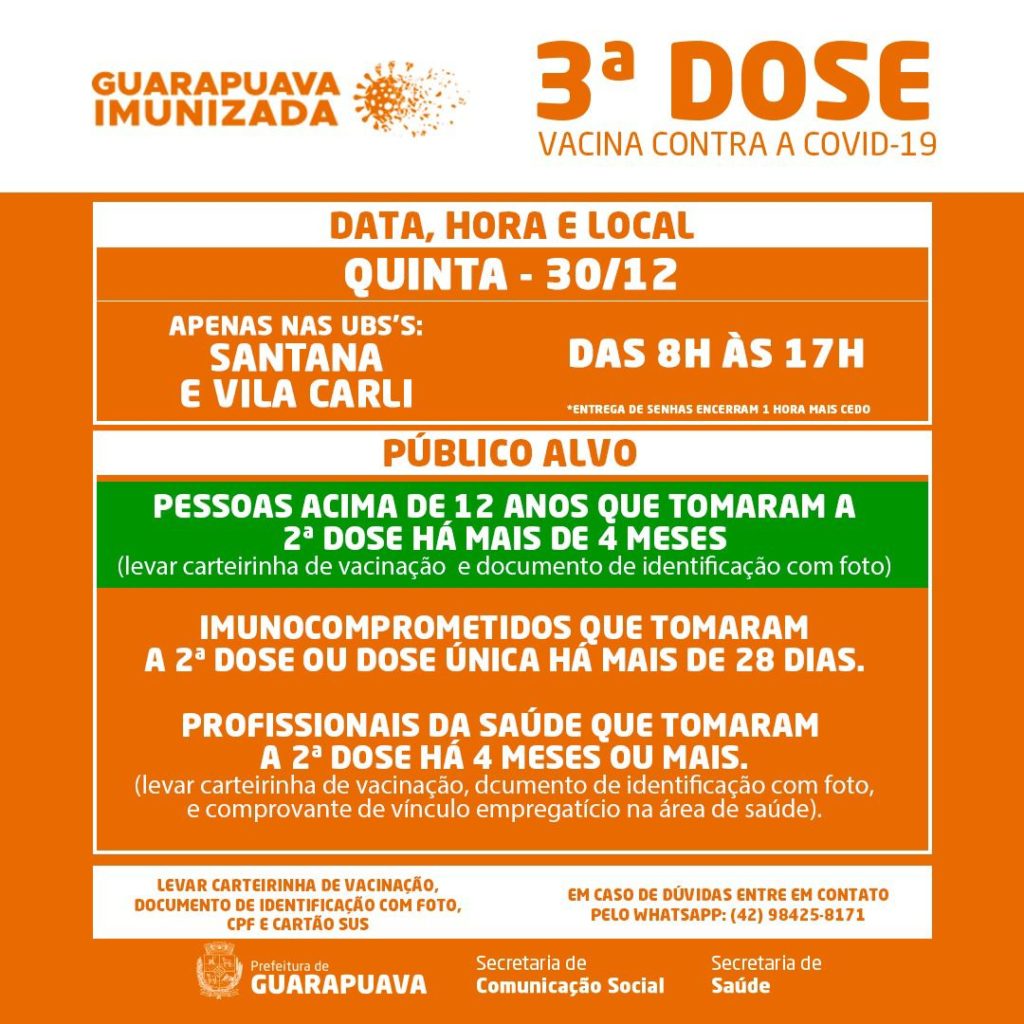 GUARAPUAVA IMUNIZADA

3ª DOSE
VACINA CONTRA A COVID-19

DATA, HORA E LOCAL

QUINTA - 30/12

APENAS NAS UBS'S:
SANTANA
E VILA CARLI

DAS 8H ÀS 17H

*ENTREGA DE SENHAS ENCERRAM 1 HORA MAIS CEDO

PÚBLICO ALVO

PESSOAS ACIMA DE 12 ANOS QUE TOMARAM A 2ª DOSE HÁ MAIS DE 4 MESES
(levar carteirinha de vacinação e documento de identificação com foto)

IMUNOCOMPROMETIDOS QUE TOMARAM A 2ª DOSE OU DOSE ÚNICA HÁ MAIS DE 28 DIAS.

PROFISSIONAIS DA SAÚDE QUE TOMARAM A 2ª DOSE HÁ 4 MESES OU MAIS.
(levar carteirinha de vacinação, dcumento de identificação com foto, e comprovante de vínculo empregatício na área de saúde).

LEVAR CARTEIRINHA DE VACINAÇÃO, DOCUMENTO DE IDENTIFICAÇÃO COM FOTO, CPF E CARTÃO SUS

EM CASO DE DÚVIDAS ENTRE EM CONTATO PELO WHATSAPP: (42) 98425-8171

Prefeitura de GUARAPUAVA

Secretaria de Comunicação Social

Secretaria de Saúde